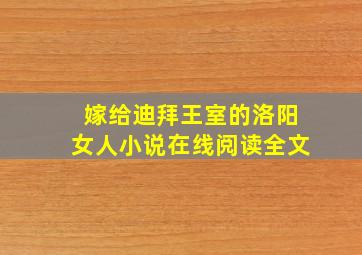 嫁给迪拜王室的洛阳女人小说在线阅读全文